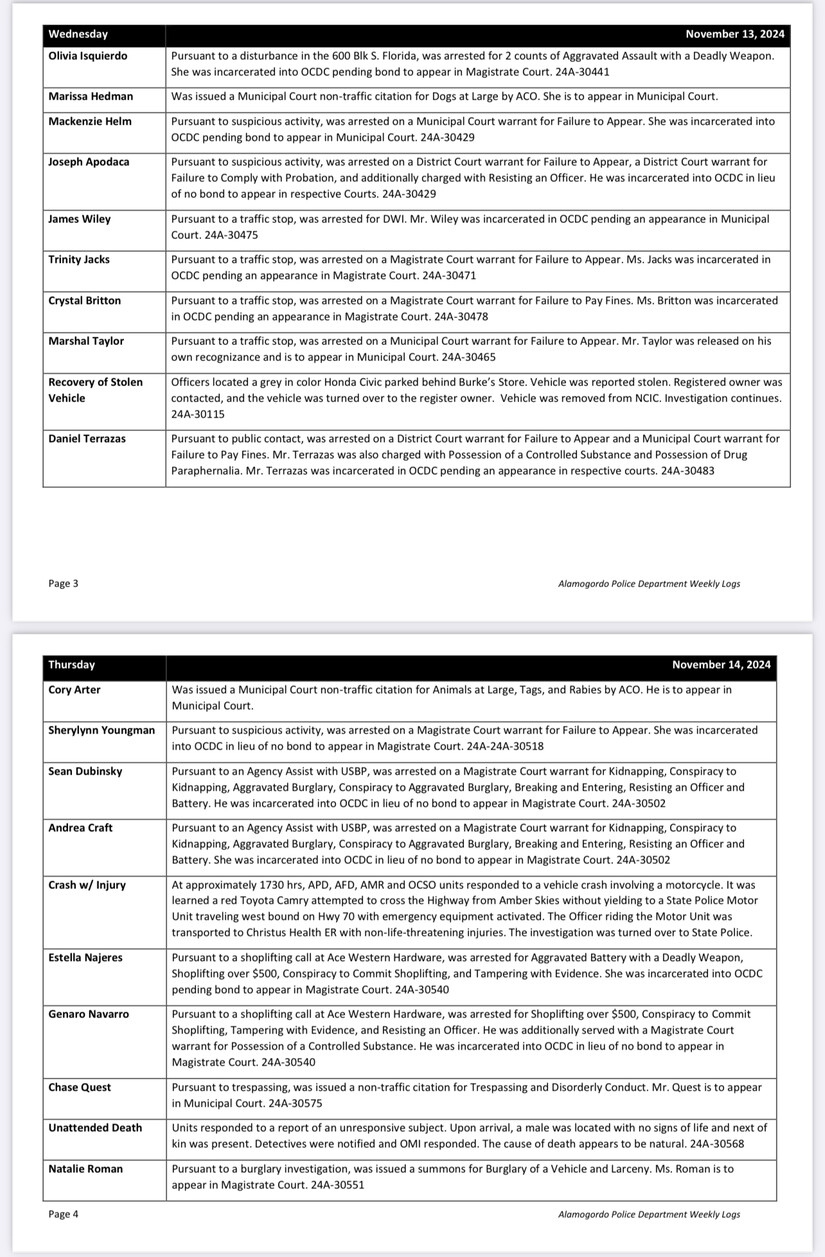 | Wednesday | November 13, 2024 |
|---|---|
| Olivia Isquierdo | Pursuant to a disturbance in the 600 Blk S. Florida, was arrested for 2 counts of Aggravated Assault with a Deadly Weapon. She was incarcerated into OCDC pending bond to appear in Magistrate Court. 24A-30441 |
| Marissa Hedman | Was issued a Municipal Court non-traffic citation for Dogs at Large by ACO. She is to appear in Municipal Court. |
| Mackenzie Helm | Pursuant to suspicious activity, was arrested on a Municipal Court warrant for Failure to Appear. She was incarcerated into OCDC pending bond to appear in Municipal Court. 24A-30429 |
| Joseph Apodaca | Pursuant to suspicious activity, was arrested on a District Court warrant for Failure to Appear, a District Court warrant for Failure to Comply with Probation, and additionally charged with Resisting an Officer. He was incarcerated into OCDC in lieu of no bond to appear in respective Courts. 24A-30429 |
| James Wiley | Pursuant to a traffic stop, was arrested for DWI. Mr. Wiley was incarcerated in OCDC pending an appearance in Municipal Court. 24A-30475 |
| Trinity Jacks | Pursuant to a traffic stop, was arrested on a Magistrate Court warrant for Failure to Appear. Ms. Jacks was incarcerated in OCDC pending an appearance in Magistrate Court. 24A-30471 |
| Crystal Britton | Pursuant to a traffic stop, was arrested on a Magistrate Court warrant for Failure to Pay Fines. Ms. Britton was incarcerated in OCDC pending an appearance in Magistrate Court. 24A-30478 |
| Marshal Taylor | Pursuant to a traffic stop, was arrested on a Municipal Court warrant for Failure to Appear. Mr. Taylor was released on his own recognizance and is to appear in Municipal Court. 24A-30465 |
| Recovery of Stolen Vehicle | Officers located a grey in color Honda Civic parked behind Burke's Store. Vehicle was reported stolen. Registered owner was contacted, and the vehicle was turned over to the register owner. Vehicle was removed from NCIC. Investigation continues. 24A-30115 |
| Daniel Terrazas | Pursuant to public contact, was arrested on a District Court warrant for Failure to Appear and a Municipal Court warrant for Failure to Pay Fines. Mr. Terrazas was also charged with Possession of a Controlled Substance and Possession of Drug Paraphernalia. Mr. Terrazas was incarcerated in OCDC pending an appearance in respective courts. 24A-30483 |

Page 3 Alamogordo Police Department Weekly Logs

| Thursday | November 14, 2024 |
|---|---|
| Cory Arter | Was issued a Municipal Court non-traffic citation for Animals at Large, Tags, and Rabies by ACO. He is to appear in Municipal Court. |
| Sherylynn Youngman | Pursuant to suspicious activity, was arrested on a Magistrate Court warrant for Failure to Appear. She was incarcerated into OCDC in lieu of no bond to appear in Magistrate Court. 24A-24A-30518 |
| Sean Dubinsky | Pursuant to an Agency Assist with USBP, was arrested on a Magistrate Court warrant for Kidnapping, Conspiracy to Kidnapping, Aggravated Burglary, Conspiracy to Aggravated Burglary, Breaking and Entering, Resisting an Officer and Battery. He was incarcerated into OCDC in lieu of no bond to appear in Magistrate Court. 24A-30502 |
| Andrea Craft | Pursuant to an Agency Assist with USBP, was arrested on a Magistrate Court warrant for Kidnapping, Conspiracy to Kidnapping, Aggravated Burglary, Conspiracy to Aggravated Burglary, Breaking and Entering, Resisting an Officer and Battery. She was incarcerated into OCDC in lieu of no bond to appear in Magistrate Court. 24A-30502 |
| Crash w/ Injury | At approximately 1730 hrs, APD, AFD, AMR and OCSO units responded to a vehicle crash involving a motorcycle. It was learned a red Toyota Camry attempted to cross the Highway from Amber Skies without yielding to a State Police Motor Unit traveling west bound on Hwy 70 with emergency equipment activated. The Officer riding the Motor Unit was transported to Christus Health ER with non-life-threatening injuries. The investigation was turned over to State Police. |
| Estella Najeres | Pursuant to a shoplifting call at Ace Western Hardware, was arrested for Aggravated Battery with a Deadly Weapon, Shoplifting over $500, Conspiracy to Commit Shoplifting, and Tampering with Evidence. She was incarcerated into OCDC pending bond to appear in Magistrate Court. 24A-30540 |
| Genaro Navarro | Pursuant to a shoplifting call at Ace Western Hardware, was arrested for Shoplifting over $500, Conspiracy to Commit Shoplifting, Tampering with Evidence, and Resisting an Officer. He was additionally served with a Magistrate Court warrant for Possession of a Controlled Substance. He was incarcerated into OCDC in lieu of no bond to appear in Magistrate Court. 24A-30540 |
| Chase Quest | Pursuant to trespassing, was issued a non-traffic citation for Trespassing and Disorderly Conduct. Mr. Quest is to appear in Municipal Court. 24A-30575 |
| Unattended Death | Units responded to a report of an unresponsive subject. Upon arrival, a male was located with no signs of life and next of kin was present. Detectives were notified and OMI responded. The cause of death appears to be natural. 24A-30568 |
| Natalie Roman | Pursuant to a burglary investigation, was issued a summons for Burglary of a Vehicle and Larceny. Ms. Roman is to appear in Magistrate Court. 24A-30551 |

Page 4 Alamogordo Police Department Weekly Logs